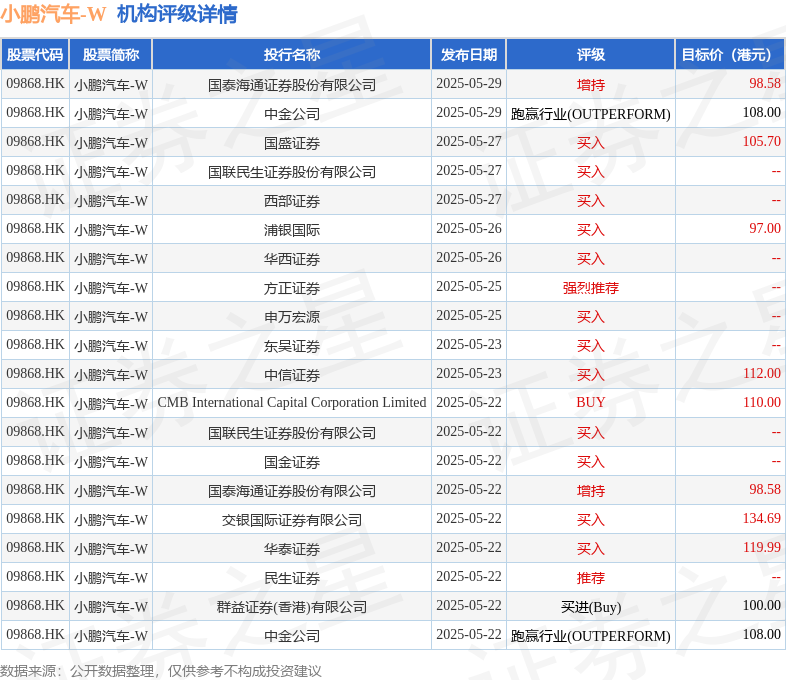 小鹏汽车-W 机构评级详情

| 股票代码 | 股票简称 | 投行名称 | 发布日期 | 评级 | 目标价（港元） |
|---|---|---|---|---|---|
| 09868.HK | 小鹏汽车-W | 国泰海通证券股份有限公司 | 2025-05-29 | 增持 | 98.58 |
| 09868.HK | 小鹏汽车-W | 中金公司 | 2025-05-29 | 跑赢行业(OUTPERFORM) | 108.00 |
| 09868.HK | 小鹏汽车-W | 国盛证券 | 2025-05-27 | 买入 | 105.70 |
| 09868.HK | 小鹏汽车-W | 国联民生证券股份有限公司 | 2025-05-27 | 买入 | -- |
| 09868.HK | 小鹏汽车-W | 西部证券 | 2025-05-27 | 买入 | -- |
| 09868.HK | 小鹏汽车-W | 浦银国际 | 2025-05-26 | 买入 | 97.00 |
| 09868.HK | 小鹏汽车-W | 华西证券 | 2025-05-26 | 买入 | -- |
| 09868.HK | 小鹏汽车-W | 方正证券 | 2025-05-25 | 强烈推荐 | -- |
| 09868.HK | 小鹏汽车-W | 申万宏源 | 2025-05-25 | 买入 | -- |
| 09868.HK | 小鹏汽车-W | 东吴证券 | 2025-05-23 | 买入 | -- |
| 09868.HK | 小鹏汽车-W | 中信证券 | 2025-05-23 | 买入 | 112.00 |
| 09868.HK | 小鹏汽车-W | CMB International Capital Corporation Limited | 2025-05-22 | BUY | 110.00 |
| 09868.HK | 小鹏汽车-W | 国联民生证券股份有限公司 | 2025-05-22 | 买入 | -- |
| 09868.HK | 小鹏汽车-W | 国金证券 | 2025-05-22 | 买入 | -- |
| 09868.HK | 小鹏汽车-W | 国泰海通证券股份有限公司 | 2025-05-22 | 增持 | 98.58 |
| 09868.HK | 小鹏汽车-W | 交银国际证券有限公司 | 2025-05-22 | 买入 | 134.69 |
| 09868.HK | 小鹏汽车-W | 华泰证券 | 2025-05-22 | 买入 | 119.99 |
| 09868.HK | 小鹏汽车-W | 民生证券 | 2025-05-22 | 推荐 | -- |
| 09868.HK | 小鹏汽车-W | 群益证券(香港)有限公司 | 2025-05-22 | 买进(Buy) | 100.00 |
| 09868.HK | 小鹏汽车-W | 中金公司 | 2025-05-22 | 跑赢行业(OUTPERFORM) | 108.00 |

数据来源：公开数据整理，仅供参考不构成投资建议